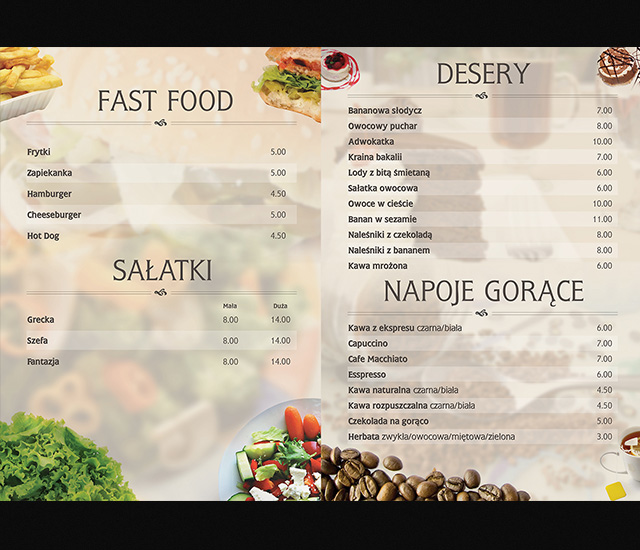 FAST FOOD

| | |
|---|---|
| Frytki | 5.00 |
| Zapiekanka | 5.00 |
| Hamburger | 4.50 |
| Cheeseburger | 5.00 |
| Hot Dog | 4.50 |

SAŁATKI

| | Mała | Duża |
|---|---|---|
| Grecka | 8.00 | 14.00 |
| Szefa | 8.00 | 14.00 |
| Fantazja | 8.00 | 14.00 |

DESERY

| | |
|---|---|
| Bananowa słodycz | 7.00 |
| Owocowy puchar | 8.00 |
| Adwokatka | 10.00 |
| Kraina bakalii | 7.00 |
| Lody z bitą śmietaną | 6.00 |
| Sałatka owocowa | 6.00 |
| Owoce w cieście | 10.00 |
| Banan w sezamie | 11.00 |
| Naleśniki z czekoladą | 8.00 |
| Naleśniki z bananem | 8.00 |
| Kawa mrożona | 6.00 |

NAPOJE GORĄCE

| | |
|---|---|
| Kawa z ekspresu czarna/biała | 6.00 |
| Capuccino | 7.00 |
| Cafe Macchiato | 7.00 |
| Esspresso | 6.00 |
| Kawa naturalna czarna/biała | 4.50 |
| Kawa rozpuszczalna czarna/biała | 4.50 |
| Czekolada na gorąco | 5.00 |
| Herbata zwykła/owocowa/miętowa/zielona | 3.00 |